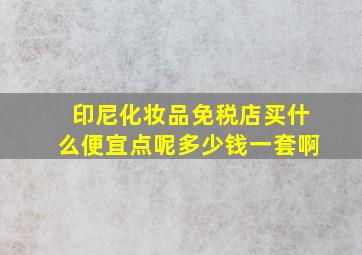 印尼化妆品免税店买什么便宜点呢多少钱一套啊